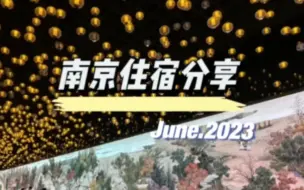 南京住宿分享

June.2023